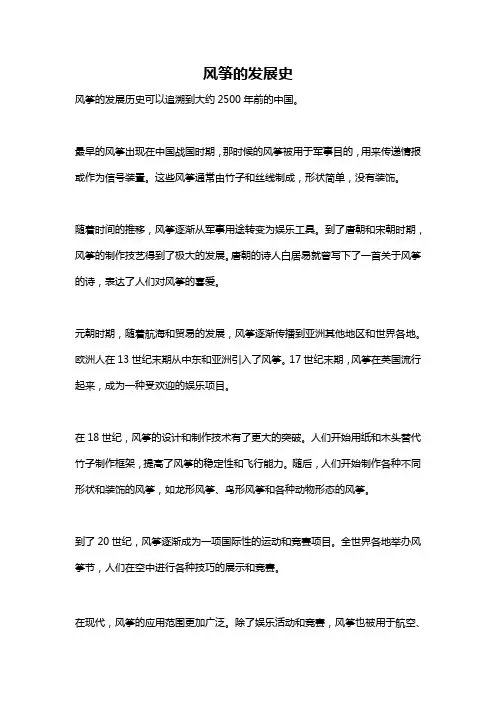 风筝的发展史

风筝的发展历史可以追溯到大约 2500 年前的中国。

最早的风筝出现在中国战国时期，那时候的风筝被用于军事目的，用来传递情报或作为信号装置。这些风筝通常由竹子和丝线制成，形状简单，没有装饰。

随着时间的推移，风筝逐渐从军事用途转变为娱乐工具。到了唐朝和宋朝时期，风筝的制作技艺得到了极大的发展。唐朝的诗人白居易就曾写下了一首关于风筝的诗，表达了人们对风筝的喜爱。

元朝时期，随着航海和贸易的发展，风筝逐渐传播到亚洲其他地区和世界各地。欧洲人在 13 世纪末期从中东和亚洲引入了风筝。17 世纪末期，风筝在英国流行起来，成为一种受欢迎的娱乐项目。

在 18 世纪，风筝的设计和制作技术有了更大的突破。人们开始用纸和木头替代竹子制作框架，提高了风筝的稳定性和飞行能力。随后，人们开始制作各种不同形状和装饰的风筝，如龙形风筝、鸟形风筝和各种动物形态的风筝。

到了 20 世纪，风筝逐渐成为一项国际性的运动和竞赛项目。全世界各地举办风筝节，人们在空中进行各种技巧的展示和竞赛。

在现代，风筝的应用范围更加广泛。除了娱乐活动和竞赛，风筝也被用于航空、